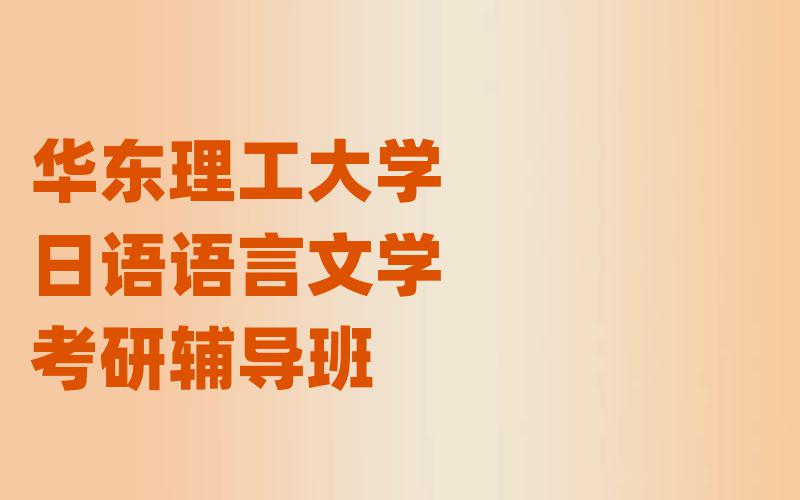 华东理工大学
日语语言文学
考研辅导班